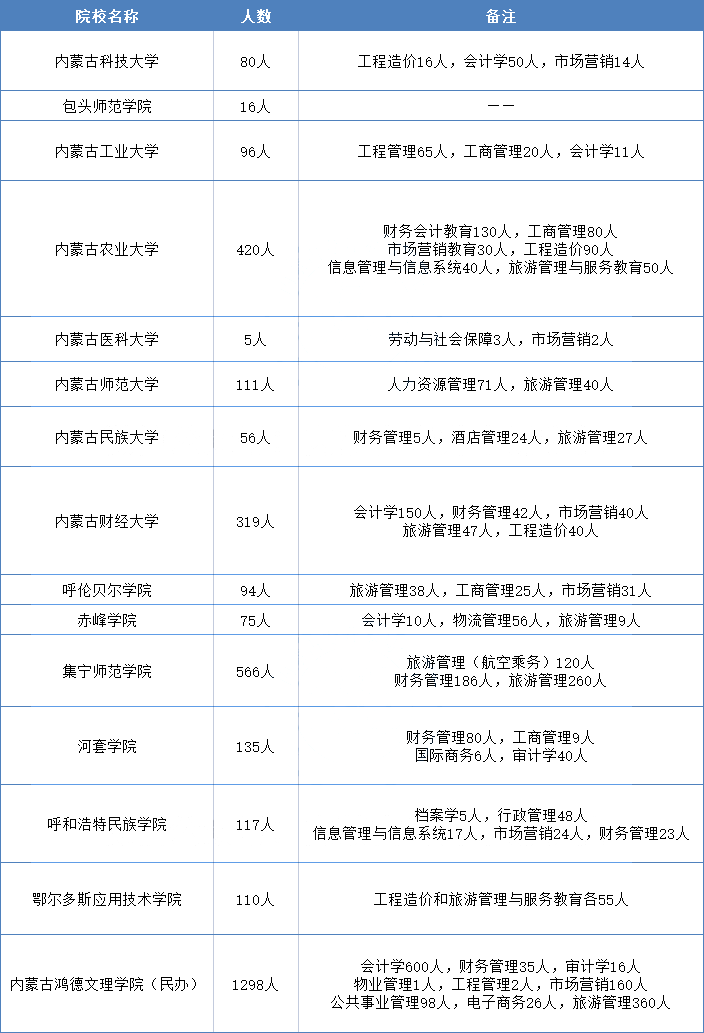 | 院校名称 | 人数 | 备注 |
|---|---|---|
| 内蒙古科技大学 | 80人 | 工程造价16人，会计学50人，市场营销14人 |
| 包头师范学院 | 16人 | —— |
| 内蒙古工业大学 | 96人 | 工程管理65人，工商管理20人，会计学11人 |
| 内蒙古农业大学 | 420人 | 财务会计教育130人，工商管理80人 市场营销教育30人，工程造价90人 信息管理与信息系统40人，旅游管理与服务教育50人 |
| 内蒙古医科大学 | 5人 | 劳动与社会保障3人，市场营销2人 |
| 内蒙古师范大学 | 111人 | 人力资源管理71人，旅游管理40人 |
| 内蒙古民族大学 | 56人 | 财务管理5人，酒店管理24人，旅游管理27人 |
| 内蒙古财经大学 | 319人 | 会计学150人，财务管理42人，市场营销40人 旅游管理47人，工程造价40人 |
| 呼伦贝尔学院 | 94人 | 旅游管理38人，工商管理25人，市场营销31人 |
| 赤峰学院 | 75人 | 会计学10人，物流管理56人，旅游管理9人 |
| 集宁师范学院 | 566人 | 旅游管理（航空乘务）120人 财务管理186人，旅游管理260人 |
| 河套学院 | 135人 | 财务管理80人，工商管理9人 国际商务6人，审计学40人 |
| 呼和浩特民族学院 | 117人 | 档案学5人，行政管理48人 信息管理与信息系统17人，市场营销24人，财务管理23人 |
| 鄂尔多斯应用技术学院 | 110人 | 工程造价和旅游管理与服务教育各55人 |
| 内蒙古鸿德文理学院（民办） | 1298人 | 会计学600人，财务管理35人，审计学16人 物业管理1人，工程管理2人，市场营销160人 公共事业管理98人，电子商务26人，旅游管理360人 |